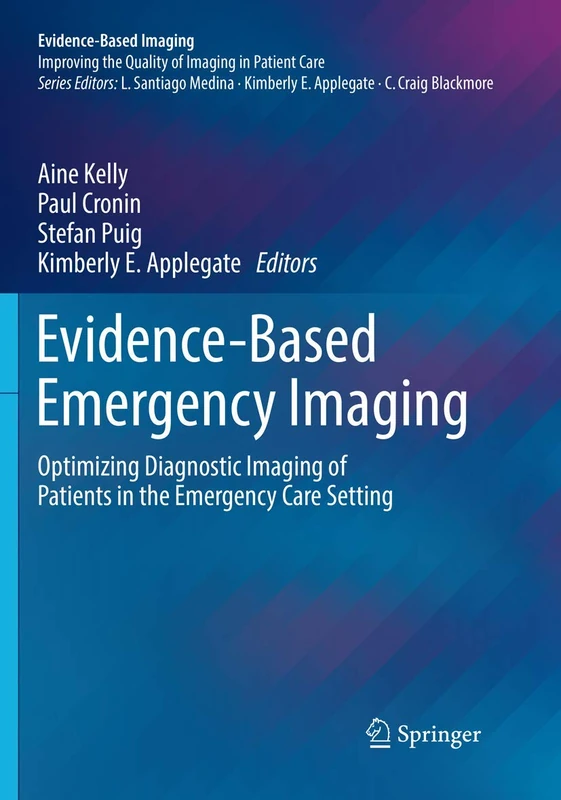 Evidence-Based Imaging
Improving the Quality of Imaging in Patient Care
Series Editors: L. Santiago Medina · Kimberly E. Applegate · C. Craig Blackmore

Aine Kelly
Paul Cronin
Stefan Puig
Kimberly E. Applegate Editors

Evidence-Based Emergency Imaging

Optimizing Diagnostic Imaging of Patients in the Emergency Care Setting

Springer